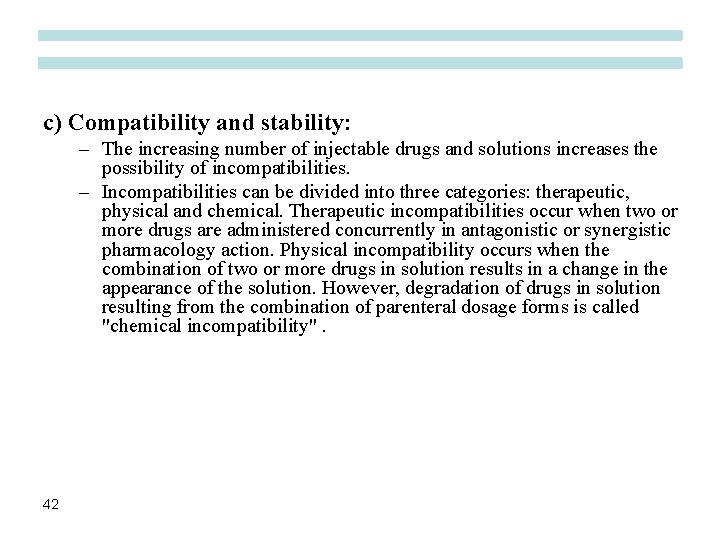 c) Compatibility and stability:

– The increasing number of injectable drugs and solutions increases the possibility of incompatibilities.

– Incompatibilities can be divided into three categories: therapeutic, physical and chemical. Therapeutic incompatibilities occur when two or more drugs are administered concurrently in antagonistic or synergistic pharmacology action. Physical incompatibility occurs when the combination of two or more drugs in solution results in a change in the appearance of the solution. However, degradation of drugs in solution resulting from the combination of parenteral dosage forms is called "chemical incompatibility" .

42